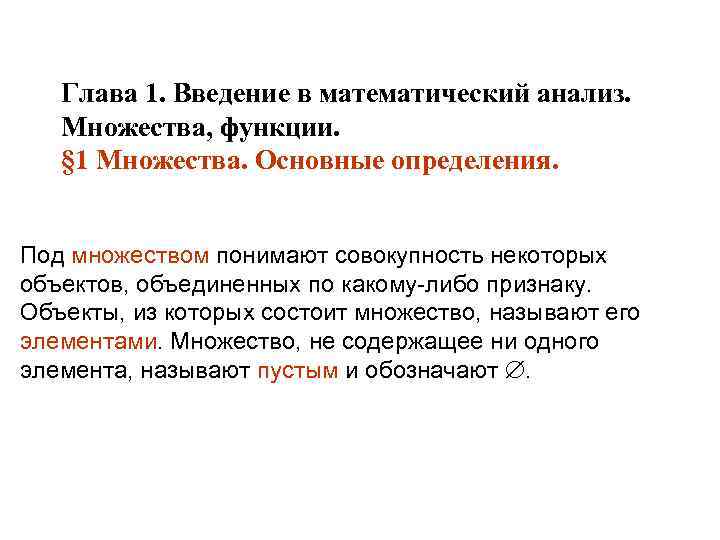 Глава 1. Введение в математический анализ. Множества, функции.
§1 Множества. Основные определения.

Под множеством понимают совокупность некоторых объектов, объединенных по какому-либо признаку. Объекты, из которых состоит множество, называют его элементами. Множество, не содержащее ни одного элемента, называют пустым и обозначают $\varnothing$.